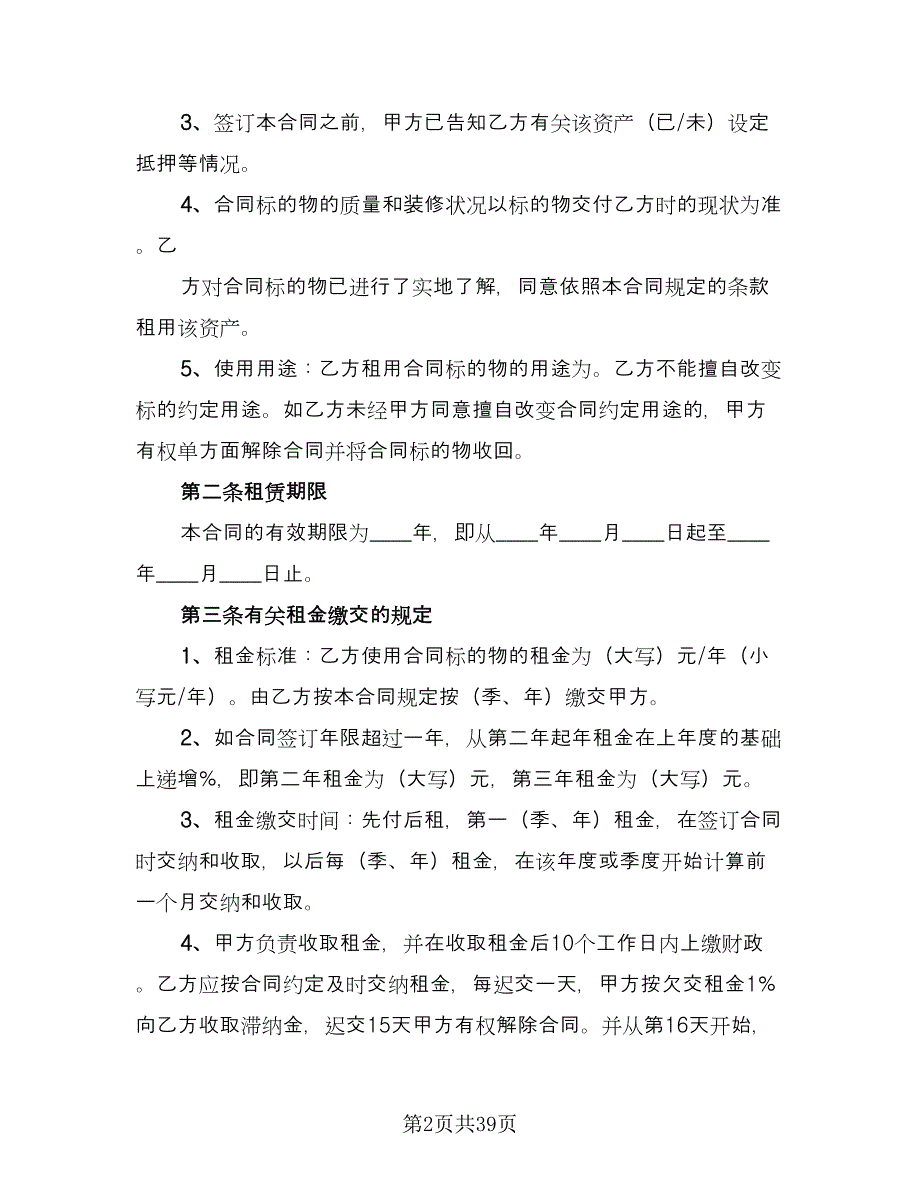 3、签订本合同之前，甲方已告知乙方有关该资产（已/未）设定抵押等情况。

4、合同标的物的质量和装修状况以标的物交付乙方时的现状为准。乙

方对合同标的物已进行了实地了解，同意依照本合同规定的条款租用该资产。

5、使用用途：乙方租用合同标的物的用途为。乙方不能擅自改变标的约定用途。如乙方未经甲方同意擅自改变合同约定用途的，甲方有权单方面解除合同并将合同标的物收回。

第二条租赁期限

本合同的有效期限为____年，即从____年____月____日起至____年____月____日止。

第三条有关租金缴交的规定

1、租金标准：乙方使用合同标的物的租金为（大写）元/年（小写元/年）。由乙方按本合同规定按（季、年）缴交甲方。

2、如合同签订年限超过一年，从第二年起年租金在上年度的基础上递增%，即第二年租金为（大写）元，第三年租金为（大写）元。

3、租金缴交时间：先付后租，第一（季、年）租金，在签订合同时交纳和收取，以后每（季、年）租金，在该年度或季度开始计算前一个月交纳和收取。

4、甲方负责收取租金，并在收取租金后10个工作日内上缴财政。乙方应按合同约定及时交纳租金，每迟交一天，甲方按欠交租金1%向乙方收取滞纳金，迟交15天甲方有权解除合同。并从第16天开始，

第2页共39页